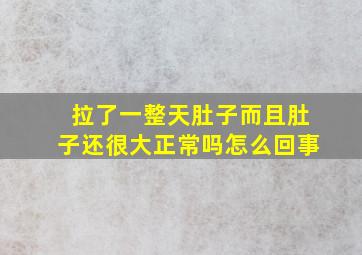 拉了一整天肚子而且肚子还很大正常吗怎么回事